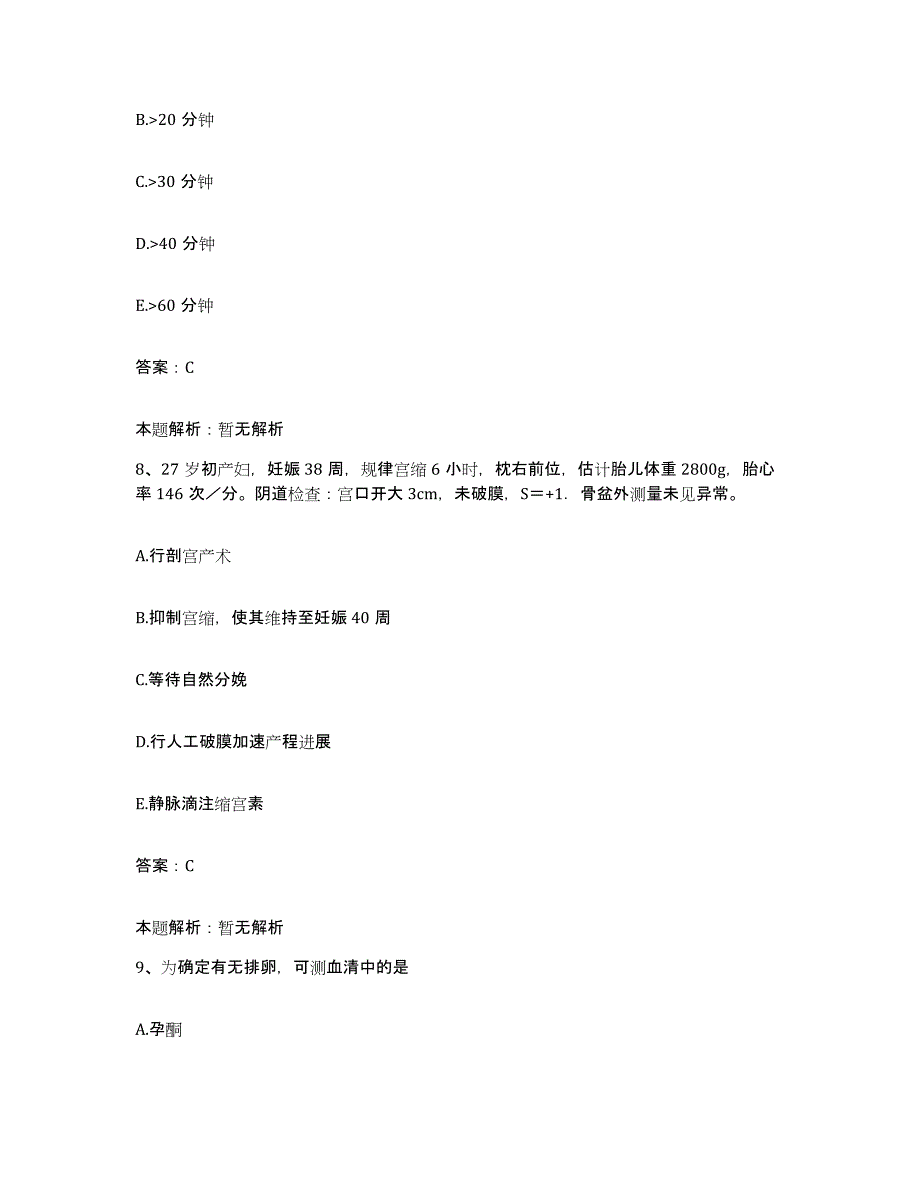 B.>20 分钟

C.>30 分钟

D.>40 分钟

E.>60 分钟

答案：C

本题解析：暂无解析

8、27 岁初产妇，妊娠 38 周，规律宫缩 6 小时，枕右前位，估计胎儿体重 2800g，胎心率 146 次／分。阴道检查：宫口开大 3cm，未破膜，S＝+1．骨盆外测量未见异常。

A.行剖宫产术

B.抑制宫缩，使其维持至妊娠 40 周

C.等待自然分娩

D.行人工破膜加速产程进展

E.静脉滴注缩宫素

答案：C

本题解析：暂无解析

9、为确定有无排卵，可测血清中的是

A.孕酮